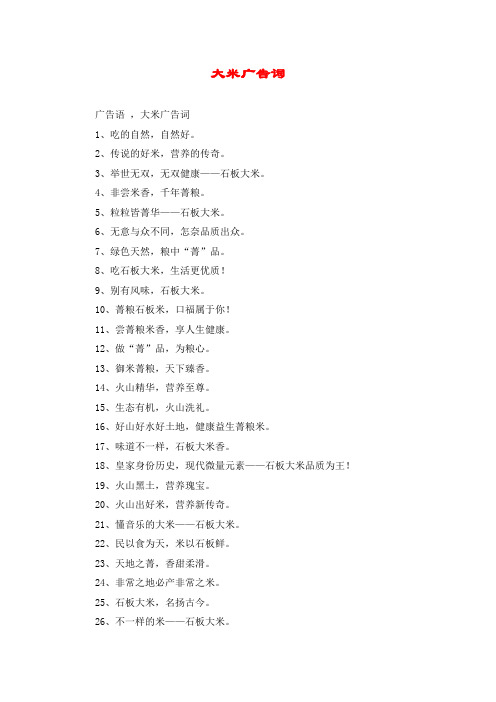 大米广告词

广告语 ，大米广告词

1、吃的自然，自然好。

2、传说的好米，营养的传奇。

3、举世无双，无双健康——石板大米。

4、非尝米香，千年菁粮。

5、粒粒皆菁华——石板大米。

6、无意与众不同，怎奈品质出众。

7、绿色天然，粮中“菁”品。

8、吃石板大米，生活更优质！

9、别有风味，石板大米。

10、菁粮石板米，口福属于你！

11、尝菁粮米香，享人生健康。

12、做“菁”品，为粮心。

13、御米菁粮，天下臻香。

14、火山精华，营养至尊。

15、生态有机，火山洗礼。

16、好山好水好土地，健康益生菁粮米。

17、味道不一样，石板大米香。

18、皇家身份历史，现代微量元素——石板大米品质为王！

19、火山黑土，营养瑰宝。

20、火山出好米，营养新传奇。

21、懂音乐的大米——石板大米。

22、民以食为天，米以石板鲜。

23、天地之菁，香甜柔滑。

24、非常之地必产非常之米。

25、石板大米，名扬古今。

26、不一样的米——石板大米。